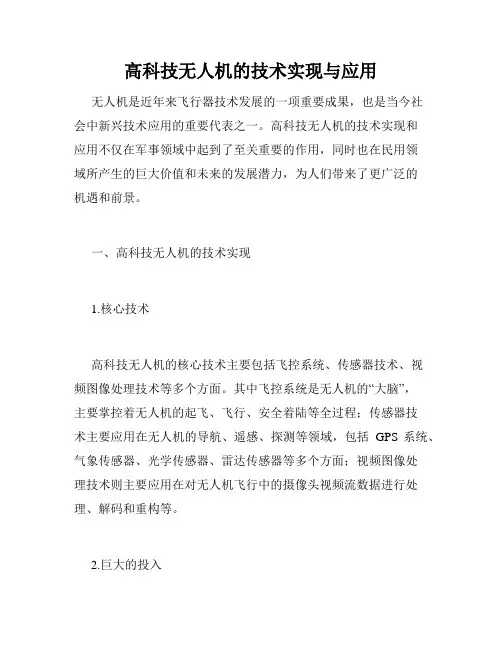 高科技无人机的技术实现与应用

无人机是近年来飞行器技术发展的一项重要成果，也是当今社会中新兴技术应用的重要代表之一。高科技无人机的技术实现和应用不仅在军事领域中起到了至关重要的作用，同时也在民用领域所产生的巨大价值和未来的发展潜力，为人们带来了更广泛的机遇和前景。

一、高科技无人机的技术实现

1.核心技术

高科技无人机的核心技术主要包括飞控系统、传感器技术、视频图像处理技术等多个方面。其中飞控系统是无人机的“大脑”，主要掌控着无人机的起飞、飞行、安全着陆等全过程；传感器技术主要应用在无人机的导航、遥感、探测等领域，包括 GPS 系统、气象传感器、光学传感器、雷达传感器等多个方面；视频图像处理技术则主要应用在对无人机飞行中的摄像头视频流数据进行处理、解码和重构等。

2.巨大的投入